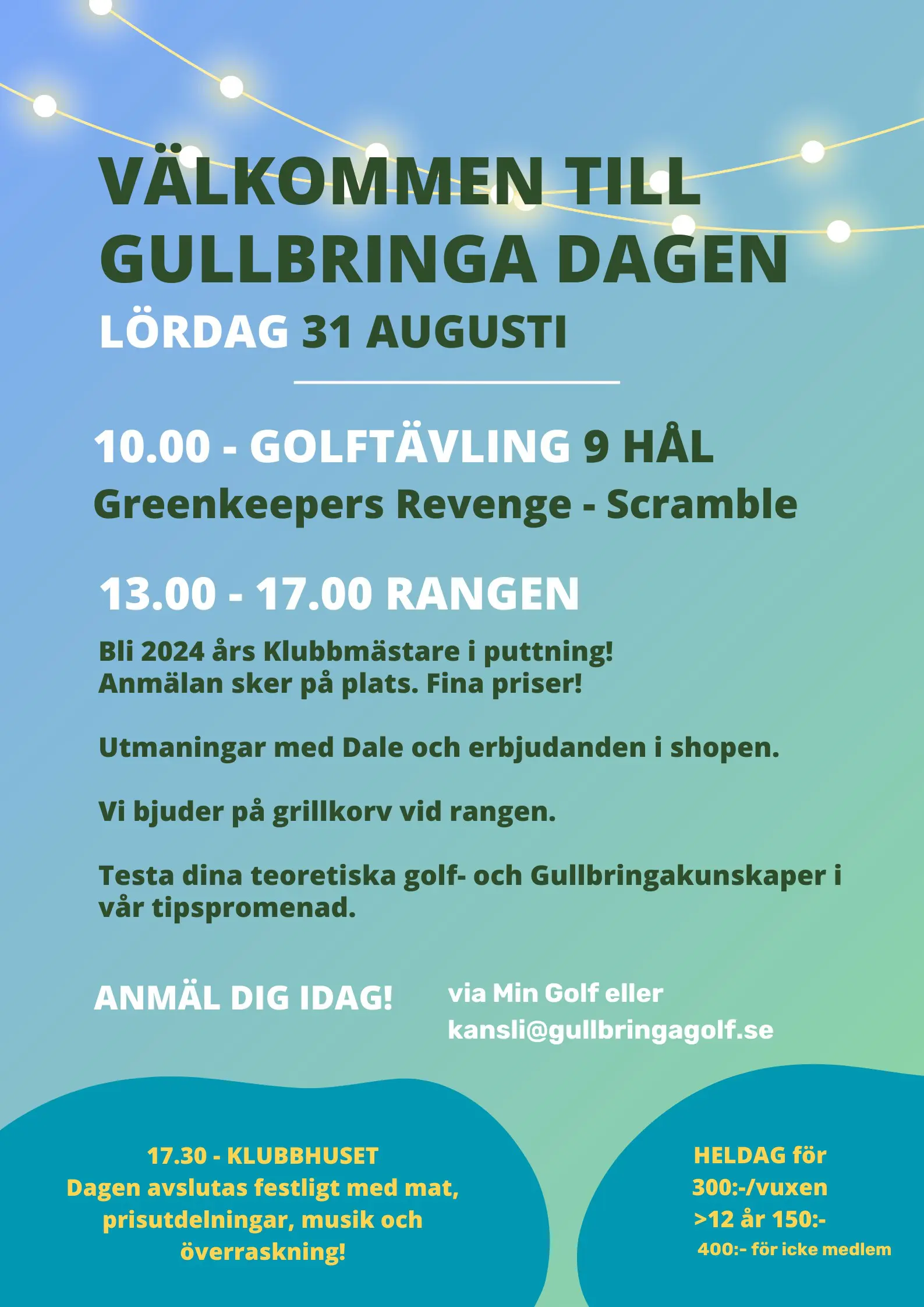 VÄLKOMMEN TILL GULLBRINGA DAGEN

LÖRDAG 31 AUGUSTI

10.00 - GOLFTÄVLING 9 HÅL

Greenkeepers Revenge - Scramble

13.00 - 17.00 RANGEN

Bli 2024 års Klubbmästare i puttning!
Anmälan sker på plats. Fina priser!

Utmaningar med Dale och erbjudanden i shopen.

Vi bjuder på grillkorv vid rangen.

Testa dina teoretiska golf- och Gullbringakunskaper i vår tipspromenad.

ANMÄL DIG IDAG!

via Min Golf eller
kansli@gullbringagolf.se

17.30 - KLUBBHUSET
Dagen avslutas festligt med mat, prisutdelningar, musik och överraskning!

HELDAG för
300:-/vuxen
>12 år 150:-
400:- för icke medlem